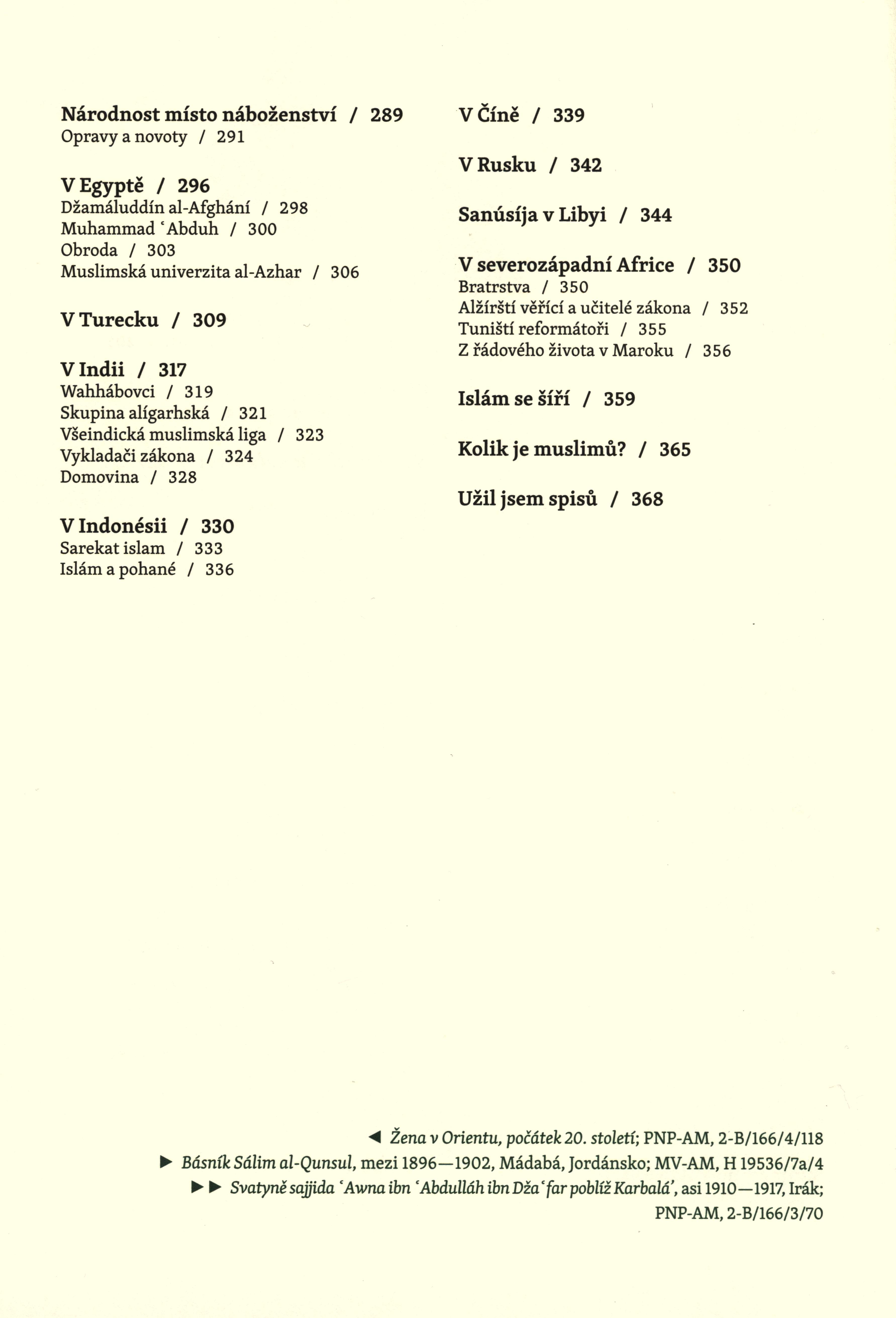 Národnost místo náboženství / 289
Opravy a novoty / 291

V Egyptě / 296
Džamáluddín al-Afghání / 298
Muhammad ʿAbduh / 300
Obroda / 303
Muslimská univerzita al-Azhar / 306

V Turecku / 309

V Indii / 317
Wahhábovci / 319
Skupina alígarhská / 321
Všeindická muslimská liga / 323
Vykladači zákona / 324
Domovina / 328

V Indonésii / 330
Sarekat islam / 333
Islám a pohané / 336

V Číně / 339

V Rusku / 342

Sanúsíja v Libyi / 344

V severozápadní Africe / 350
Bratrstva / 350
Alžírští věřící a učitelé zákona / 352
Tuniští reformátoři / 355
Z řádového života v Maroku / 356

Islám se šíří / 359

Kolik je muslimů? / 365

Užil jsem spisů / 368

◄ Žena v Orientu, počátek 20. století; PNP-AM, 2-B/166/4/118
► Básník Sálim al-Qunsul, mezi 1896—1902, Mádabá, Jordánsko; MV-AM, H 19536/7a/4
►► Svatyně sajjida ʿAwna ibn ʿAbdulláh ibn Džaʿfar poblíž Karbalá', asi 1910—1917, Irák; PNP-AM, 2-B/166/3/70